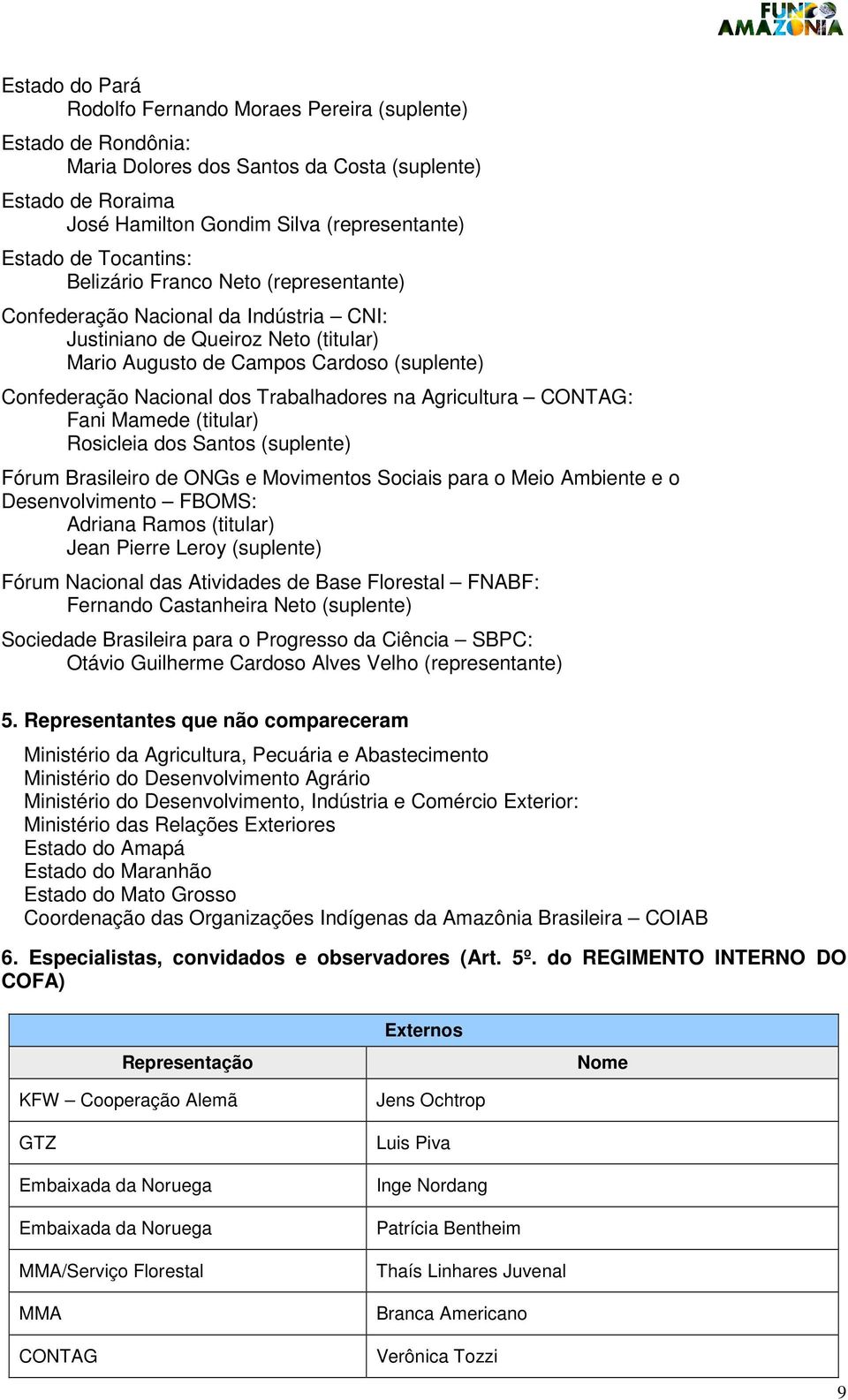 FUNDO AMAZÔNIA

Estado do Pará
Rodolfo Fernando Moraes Pereira (suplente)

Estado de Rondônia:
Maria Dolores dos Santos da Costa (suplente)

Estado de Roraima
José Hamilton Gondim Silva (representante)

Estado de Tocantins:
Belizário Franco Neto (representante)

Confederação Nacional da Indústria – CNI:
Justiniano de Queiroz Neto (titular)
Mario Augusto de Campos Cardoso (suplente)

Confederação Nacional dos Trabalhadores na Agricultura – CONTAG:
Fani Mamede (titular)
Rosicleia dos Santos (suplente)

Fórum Brasileiro de ONGs e Movimentos Sociais para o Meio Ambiente e o Desenvolvimento – FBOMS:
Adriana Ramos (titular)
Jean Pierre Leroy (suplente)

Fórum Nacional das Atividades de Base Florestal – FNABF:
Fernando Castanheira Neto (suplente)

Sociedade Brasileira para o Progresso da Ciência – SBPC:
Otávio Guilherme Cardoso Alves Velho (representante)

5. Representantes que não compareceram

Ministério da Agricultura, Pecuária e Abastecimento
Ministério do Desenvolvimento Agrário
Ministério do Desenvolvimento, Indústria e Comércio Exterior:
Ministério das Relações Exteriores
Estado do Amapá
Estado do Maranhão
Estado do Mato Grosso
Coordenação das Organizações Indígenas da Amazônia Brasileira – COIAB

6. Especialistas, convidados e observadores (Art. 5º. do REGIMENTO INTERNO DO COFA)

| Externos | |
|---|---|
| Representação | Nome |
| KFW – Cooperação Alemã | Jens Ochtrop |
| GTZ | Luis Piva |
| Embaixada da Noruega | Inge Nordang |
| Embaixada da Noruega | Patrícia Bentheim |
| MMA/Serviço Florestal | Thaís Linhares Juvenal |
| MMA | Branca Americano |
| CONTAG | Verônica Tozzi |

9